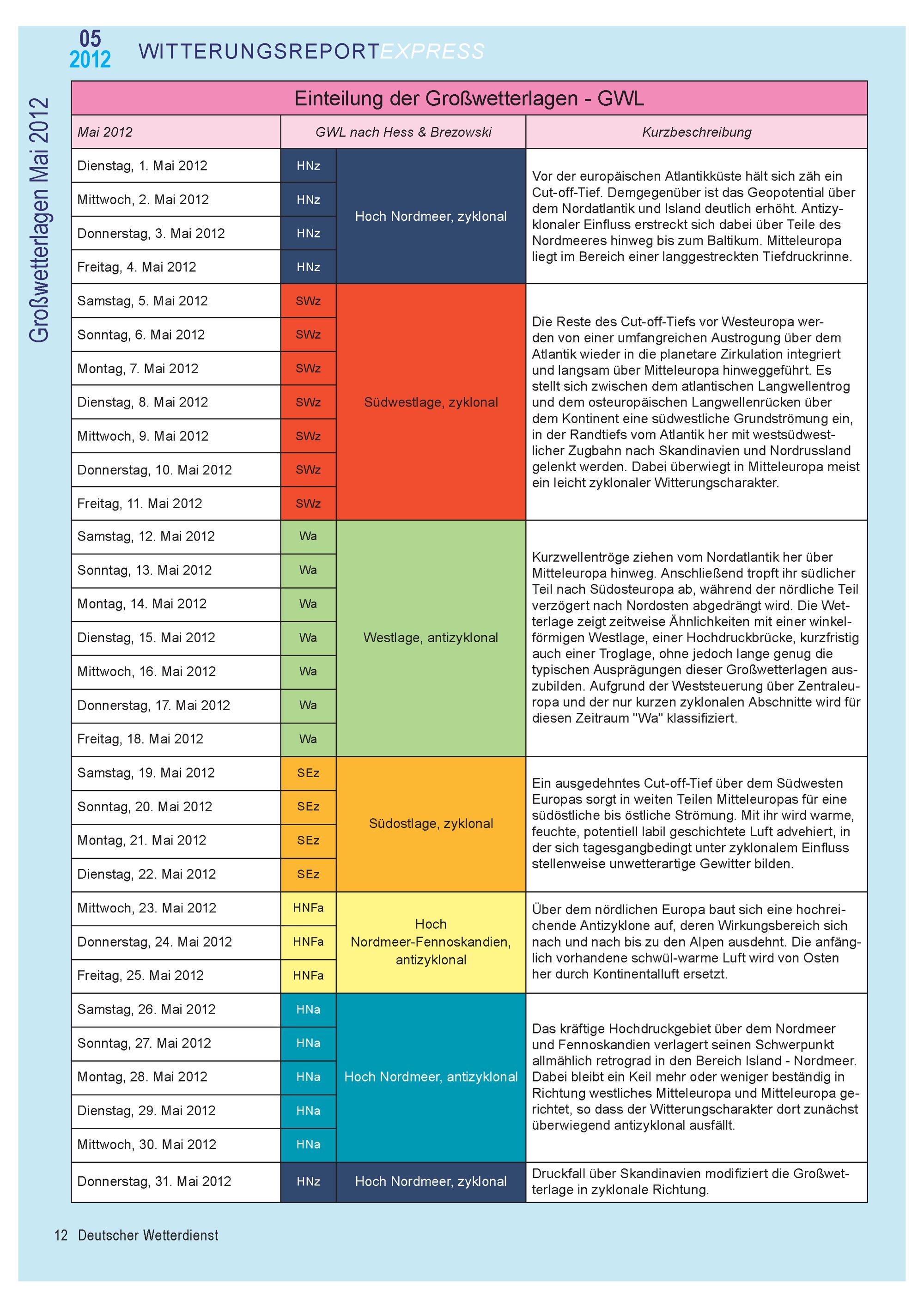 05
2012
WITTERUNGSREPORTEXPRESS

Großwetterlagen Mai 2012

Einteilung der Großwetterlagen - GWL

| Mai 2012 | GWL nach Hess & Brezowski | | Kurzbeschreibung |
|---|---|---|---|
| Dienstag, 1. Mai 2012 | HNz | Hoch Nordmeer, zyklonal | Vor der europäischen Atlantikküste hält sich zäh ein Cut-off-Tief. Demgegenüber ist das Geopotential über dem Nordatlantik und Island deutlich erhöht. Antizyklonaler Einfluss erstreckt sich dabei über Teile des Nordmeeres hinweg bis zum Baltikum. Mitteleuropa liegt im Bereich einer langgestreckten Tiefdruckrinne. |
| Mittwoch, 2. Mai 2012 | HNz | | |
| Donnerstag, 3. Mai 2012 | HNz | | |
| Freitag, 4. Mai 2012 | HNz | | |
| Samstag, 5. Mai 2012 | SWz | Südwestlage, zyklonal | Die Reste des Cut-off-Tiefs vor Westeuropa werden von einer umfangreichen Austrogung über dem Atlantik wieder in die planetare Zirkulation integriert und langsam über Mitteleuropa hinweggeführt. Es stellt sich zwischen dem atlantischen Langwellentrog und dem osteuropäischen Langwellenrücken über dem Kontinent eine südwestliche Grundströmung ein, in der Randtiefs vom Atlantik her mit westsüdwestlicher Zugbahn nach Skandinavien und Nordrussland gelenkt werden. Dabei überwiegt in Mitteleuropa meist ein leicht zyklonaler Witterungscharakter. |
| Sonntag, 6. Mai 2012 | SWz | | |
| Montag, 7. Mai 2012 | SWz | | |
| Dienstag, 8. Mai 2012 | SWz | | |
| Mittwoch, 9. Mai 2012 | SWz | | |
| Donnerstag, 10. Mai 2012 | SWz | | |
| Freitag, 11. Mai 2012 | SWz | | |
| Samstag, 12. Mai 2012 | Wa | Westlage, antizyklonal | Kurzwellentröge ziehen vom Nordatlantik her über Mitteleuropa hinweg. Anschließend tropft ihr südlicher Teil nach Südosteuropa ab, während der nördliche Teil verzögert nach Nordosten abgedrängt wird. Die Wetterlage zeigt zeitweise Ähnlichkeiten mit einer winkelförmigen Westlage, einer Hochdruckbrücke, kurzfristig auch einer Troglage, ohne jedoch lange genug die typischen Ausprägungen dieser Großwetterlagen auszubilden. Aufgrund der Weststeuerung über Zentraleuropa und der nur kurzen zyklonalen Abschnitte wird für diesen Zeitraum "Wa" klassifiziert. |
| Sonntag, 13. Mai 2012 | Wa | | |
| Montag, 14. Mai 2012 | Wa | | |
| Dienstag, 15. Mai 2012 | Wa | | |
| Mittwoch, 16. Mai 2012 | Wa | | |
| Donnerstag, 17. Mai 2012 | Wa | | |
| Freitag, 18. Mai 2012 | Wa | | |
| Samstag, 19. Mai 2012 | SEz | Südostlage, zyklonal | Ein ausgedehntes Cut-off-Tief über dem Südwesten Europas sorgt in weiten Teilen Mitteleuropas für eine südöstliche bis östliche Strömung. Mit ihr wird warme, feuchte, potentiell labil geschichtete Luft advehiert, in der sich tagesgangbedingt unter zyklonalem Einfluss stellenweise unwetterartige Gewitter bilden. |
| Sonntag, 20. Mai 2012 | SEz | | |
| Montag, 21. Mai 2012 | SEz | | |
| Dienstag, 22. Mai 2012 | SEz | | |
| Mittwoch, 23. Mai 2012 | HNFa | Hoch Nordmeer-Fennoskandien, antizyklonal | Über dem nördlichen Europa baut sich eine hochreichende Antizyklone auf, deren Wirkungsbereich sich nach und nach bis zu den Alpen ausdehnt. Die anfänglich vorhandene schwül-warme Luft wird von Osten her durch Kontinentalluft ersetzt. |
| Donnerstag, 24. Mai 2012 | HNFa | | |
| Freitag, 25. Mai 2012 | HNFa | | |
| Samstag, 26. Mai 2012 | HNa | Hoch Nordmeer, antizyklonal | Das kräftige Hochdruckgebiet über dem Nordmeer und Fennoskandien verlagert seinen Schwerpunkt allmählich retrograd in den Bereich Island - Nordmeer. Dabei bleibt ein Keil mehr oder weniger beständig in Richtung westliches Mitteleuropa und Mitteleuropa gerichtet, so dass der Witterungscharakter dort zunächst überwiegend antizyklonal ausfällt. |
| Sonntag, 27. Mai 2012 | HNa | | |
| Montag, 28. Mai 2012 | HNa | | |
| Dienstag, 29. Mai 2012 | HNa | | |
| Mittwoch, 30. Mai 2012 | HNa | | |
| Donnerstag, 31. Mai 2012 | HNz | Hoch Nordmeer, zyklonal | Druckfall über Skandinavien modifiziert die Großwetterlage in zyklonale Richtung. |

12 Deutscher Wetterdienst